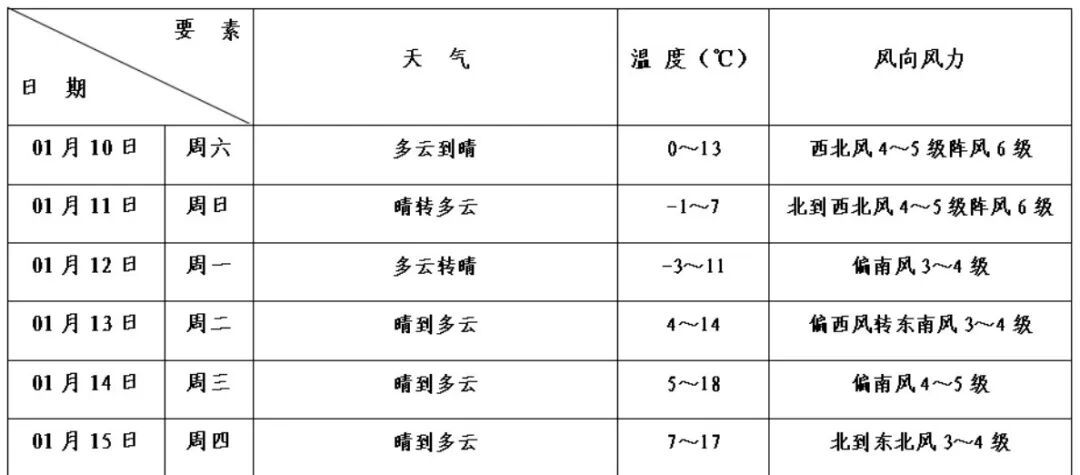 | 要素 日期 | | 天气 | 温度(℃) | 风向风力 |
|---|---|---|---|---|
| 01月10日 | 周六 | 多云到晴 | 0~13 | 西北风4~5级阵风6级 |
| 01月11日 | 周日 | 晴转多云 | -1~7 | 北到西北风4~5级阵风6级 |
| 01月12日 | 周一 | 多云转晴 | -3~11 | 偏南风3~4级 |
| 01月13日 | 周二 | 晴到多云 | 4~14 | 偏西风转东南风3~4级 |
| 01月14日 | 周三 | 晴到多云 | 5~18 | 偏南风4~5级 |
| 01月15日 | 周四 | 晴到多云 | 7~17 | 北到东北风3~4级 |